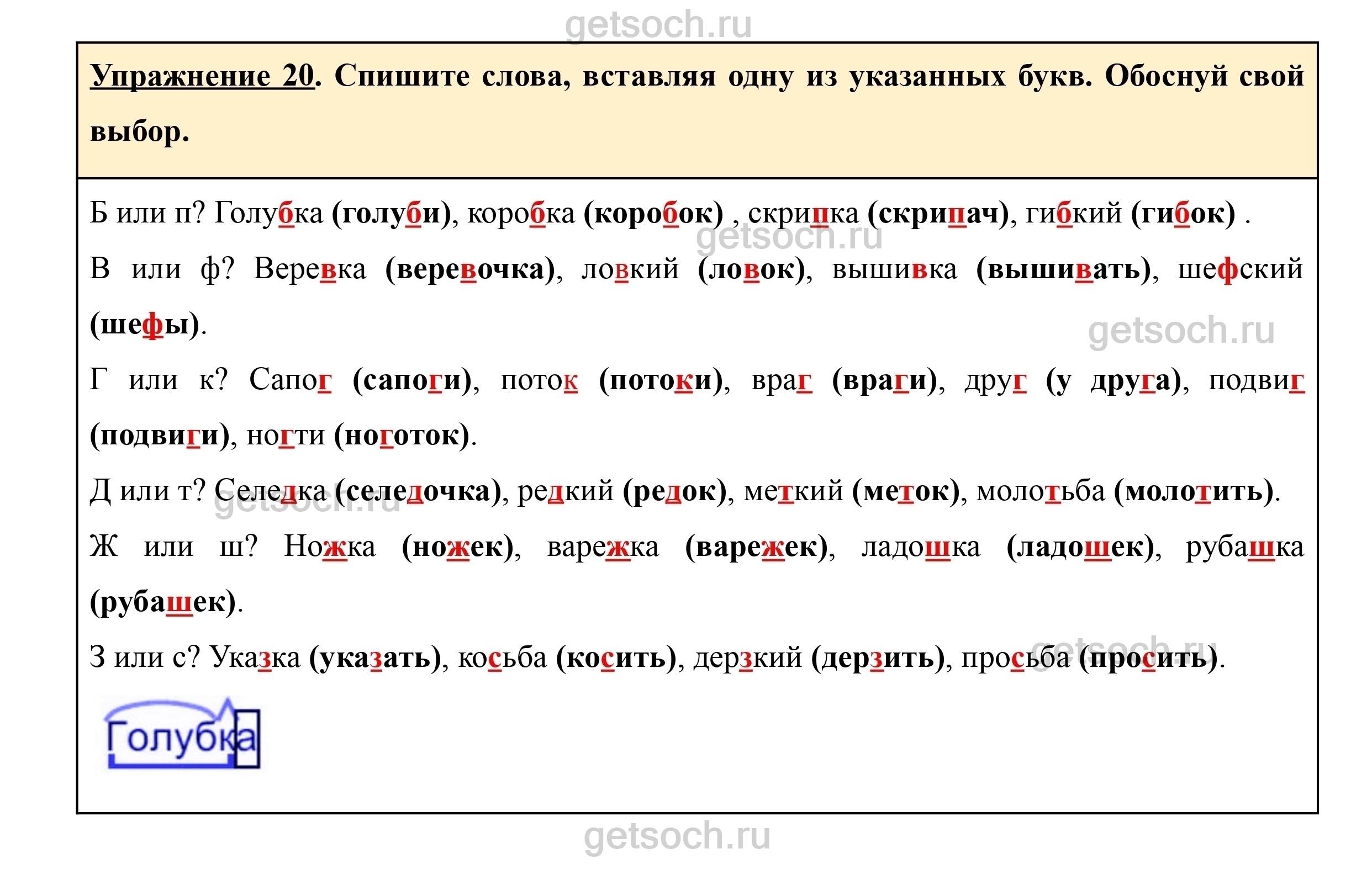 Упражнение 20. Спишите слова, вставляя одну из указанных букв. Обоснуй свой выбор.

Б или п? Голубка (голуби), коробка (коробок) , скрипка (скрипач), гибкий (гибок) .

В или ф? Веревка (веревочка), ловкий (ловок), вышивка (вышивать), шефский (шефы).

Г или к? Сапог (сапоги), поток (потоки), враг (враги), друг (у друга), подвиг (подвиги), ногти (ноготок).

Д или т? Селедка (селедочка), редкий (редок), меткий (меток), молотьба (молотить).

Ж или ш? Ножка (ножек), варежка (варежек), ладошка (ладошек), рубашка (рубашек).

З или с? Указка (указать), косьба (косить), дерзкий (дерзить), просьба (просить).

Голубка

getsoch.ru